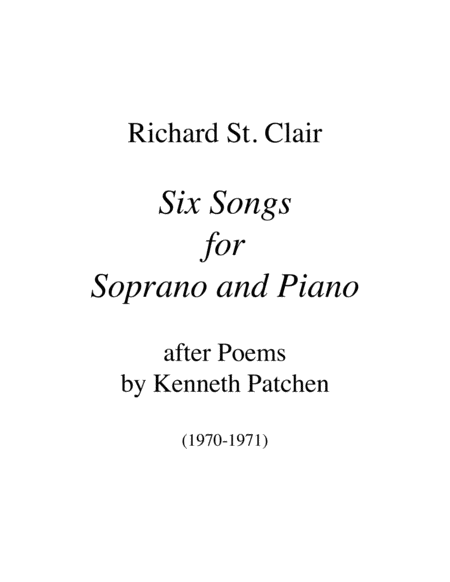 Richard St. Clair

Six Songs
for
Soprano and Piano

after Poems
by Kenneth Patchen

(1970-1971)